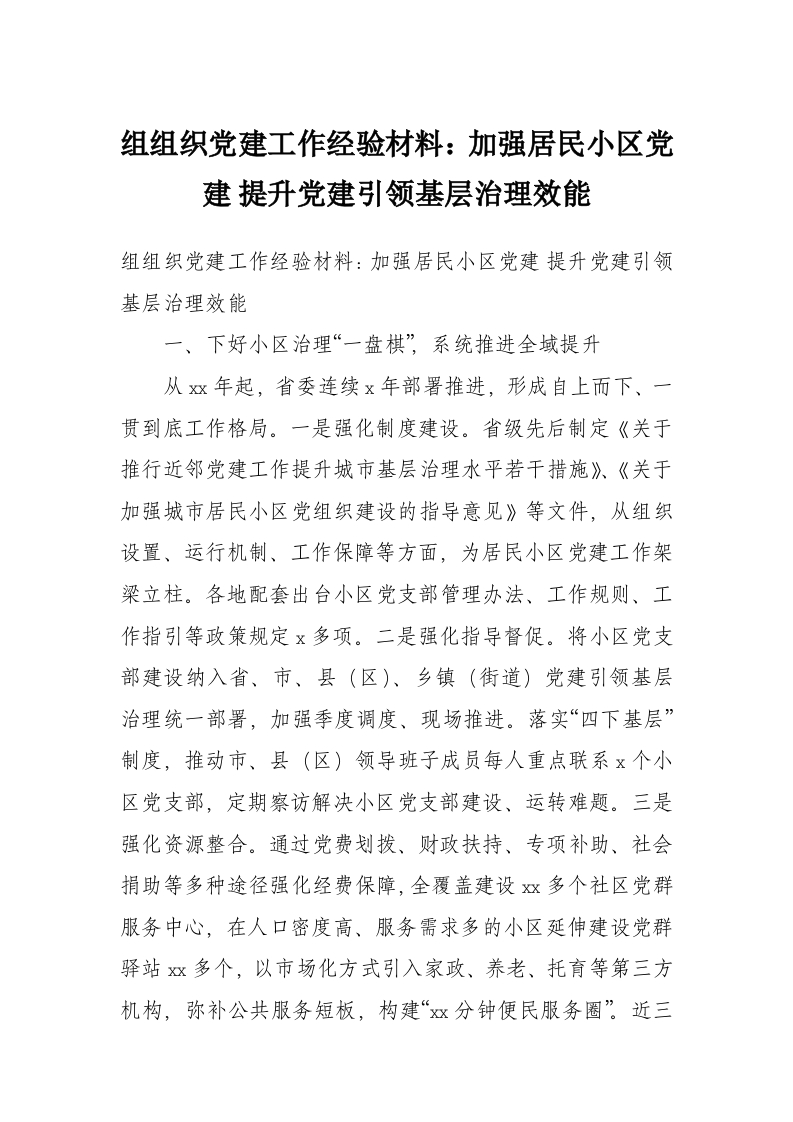 组组织党建工作经验材料：加强居民小区党建 提升党建引领基层治理效能

组组织党建工作经验材料：加强居民小区党建 提升党建引领基层治理效能

一、下好小区治理“一盘棋”，系统推进全域提升

从xx年起，省委连续x年部署推进，形成自上而下、一贯到底工作格局。一是强化制度建设。省级先后制定《关于推行近邻党建工作提升城市基层治理水平若干措施》、《关于加强城市居民小区党组织建设的指导意见》等文件，从组织设置、运行机制、工作保障等方面，为居民小区党建工作架梁立柱。各地配套出台小区党支部管理办法、工作规则、工作指引等政策规定x多项。二是强化指导督促。将小区党支部建设纳入省、市、县（区）、乡镇（街道）党建引领基层治理统一部署，加强季度调度、现场推进。落实“四下基层”制度，推动市、县（区）领导班子成员每人重点联系x个小区党支部，定期察访解决小区党支部建设、运转难题。三是强化资源整合。通过党费划拨、财政扶持、专项补助、社会捐助等多种途径强化经费保障，全覆盖建设xx多个社区党群服务中心，在人口密度高、服务需求多的小区延伸建设党群驿站xx多个，以市场化方式引入家政、养老、托育等第三方机构，弥补公共服务短板，构建“xx分钟便民服务圈”。近三